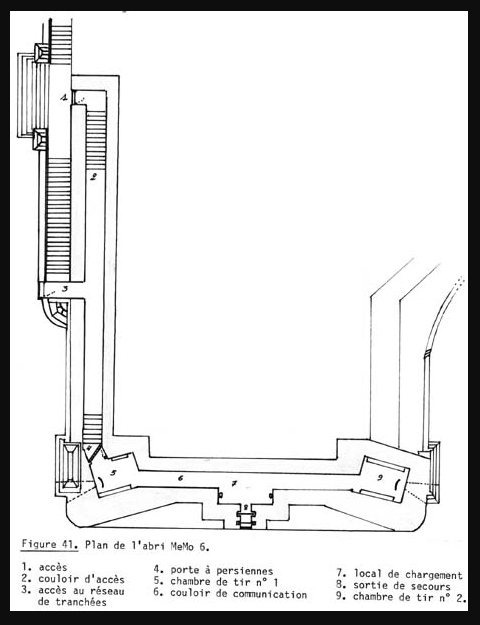 1
2
3
4
5
6
7
8
9

Figure 41. Plan de l'abri MeMo 6.

1. accès
2. couloir d'accès
3. accès au réseau de tranchées

4. porte à persiennes
5. chambre de tir n° 1
6. couloir de communication

7. local de chargement
8. sortie de secours
9. chambre de tir n° 2.